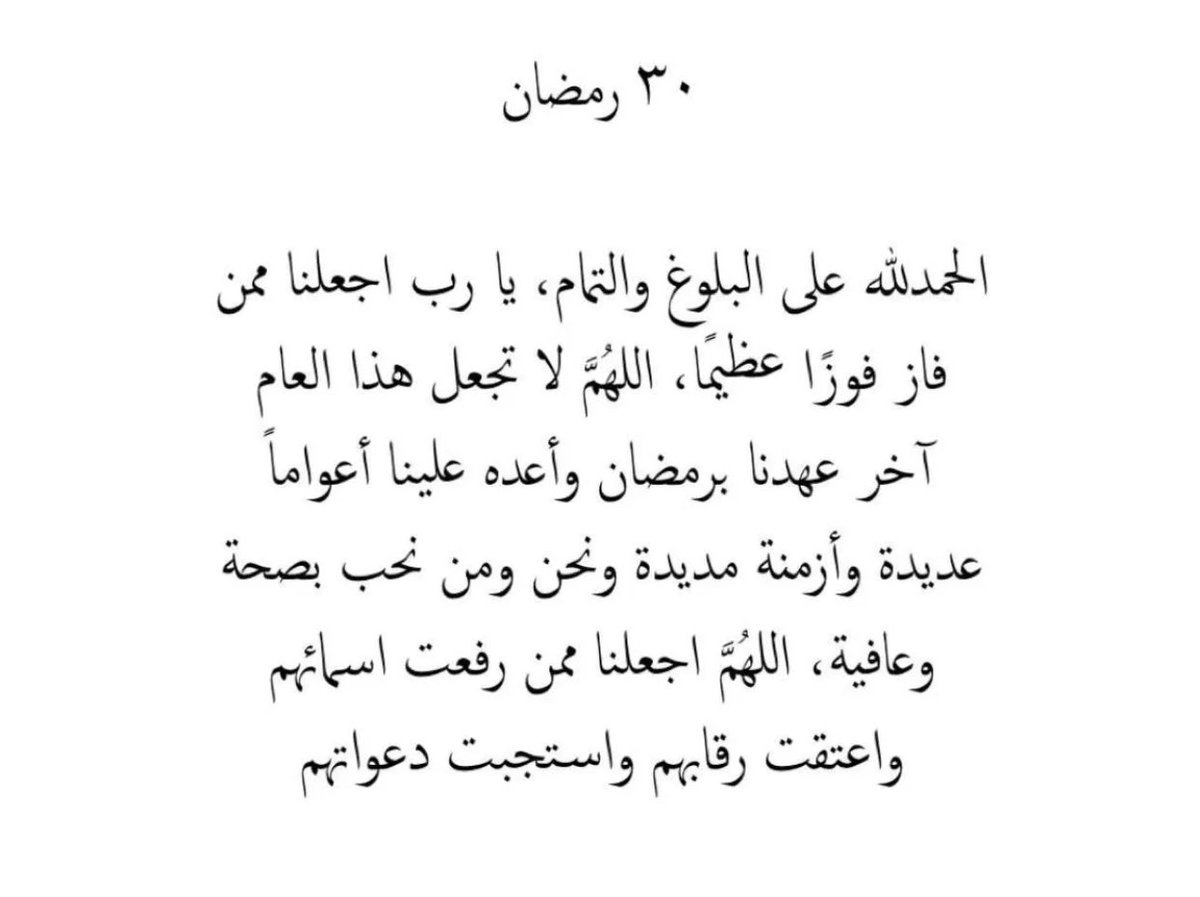 ٣٠ رمضان

الحمدلله على البلوغ والتمام، يا رب اجعلنا ممن فاز فوزًا عظيمًا، اللهُمَّ لا تجعل هذا العام آخر عهدنا برمضان وأعده علينا أعواماً عديدة وأزمنة مديدة ونحن ومن نحب بصحة وعافية، اللهُمَّ اجعلنا ممن رفعت اسمائهم واعتقت رقابهم واستجبت دعواتهم